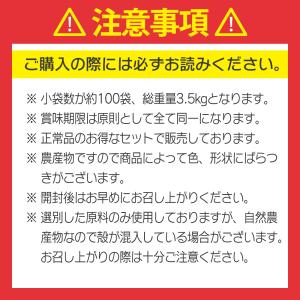 注意事項

ご購入の際には必ずお読みください。

※ 小袋数が約100袋、総重量3.5kgとなります。

※ 賞味期限は原則として全て同一になります。

※ 正常品のお得なセットで販売しております。

※ 農産物ですので商品によって色、形状にばらつきがございます。

※ 開封後はお早めにお召し上がりください。

※ 選別した原料のみ使用しておりますが、自然農産物なので殻が混入している場合がございます。お召し上がりの際は十分ご注意ください。